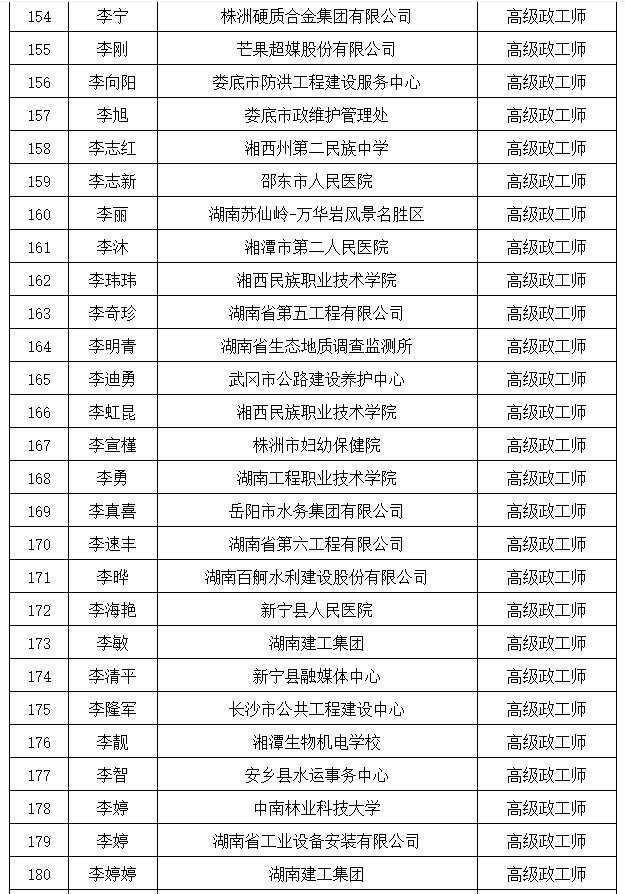 | 154 | 李宁 | 株洲硬质合金集团有限公司 | 高级政工师 |
|---|---|---|---|
| 155 | 李刚 | 芒果超媒股份有限公司 | 高级政工师 |
| 156 | 李向阳 | 娄底市防洪工程建设服务中心 | 高级政工师 |
| 157 | 李旭 | 娄底市政维护管理处 | 高级政工师 |
| 158 | 李志红 | 湘西州第二民族中学 | 高级政工师 |
| 159 | 李志新 | 邵东市人民医院 | 高级政工师 |
| 160 | 李丽 | 湖南苏仙岭-万华岩风景名胜区 | 高级政工师 |
| 161 | 李沐 | 湘潭市第二人民医院 | 高级政工师 |
| 162 | 李玮玮 | 湘西民族职业技术学院 | 高级政工师 |
| 163 | 李奇珍 | 湖南省第五工程有限公司 | 高级政工师 |
| 164 | 李明青 | 湖南省生态地质调查监测所 | 高级政工师 |
| 165 | 李迪勇 | 武冈市公路建设养护中心 | 高级政工师 |
| 166 | 李虹昆 | 湘西民族职业技术学院 | 高级政工师 |
| 167 | 李宣槿 | 株洲市妇幼保健院 | 高级政工师 |
| 168 | 李勇 | 湖南工程职业技术学院 | 高级政工师 |
| 169 | 李真喜 | 岳阳市水务集团有限公司 | 高级政工师 |
| 170 | 李速丰 | 湖南省第六工程有限公司 | 高级政工师 |
| 171 | 李晔 | 湖南百舸水利建设股份有限公司 | 高级政工师 |
| 172 | 李海艳 | 新宁县人民医院 | 高级政工师 |
| 173 | 李敏 | 湖南建工集团 | 高级政工师 |
| 174 | 李清平 | 新宁县融媒体中心 | 高级政工师 |
| 175 | 李隆军 | 长沙市公共工程建设中心 | 高级政工师 |
| 176 | 李靓 | 湘潭生物机电学校 | 高级政工师 |
| 177 | 李智 | 安乡县水运事务中心 | 高级政工师 |
| 178 | 李婷 | 中南林业科技大学 | 高级政工师 |
| 179 | 李婷 | 湖南省工业设备安装有限公司 | 高级政工师 |
| 180 | 李婷婷 | 湖南建工集团 | 高级政工师 |